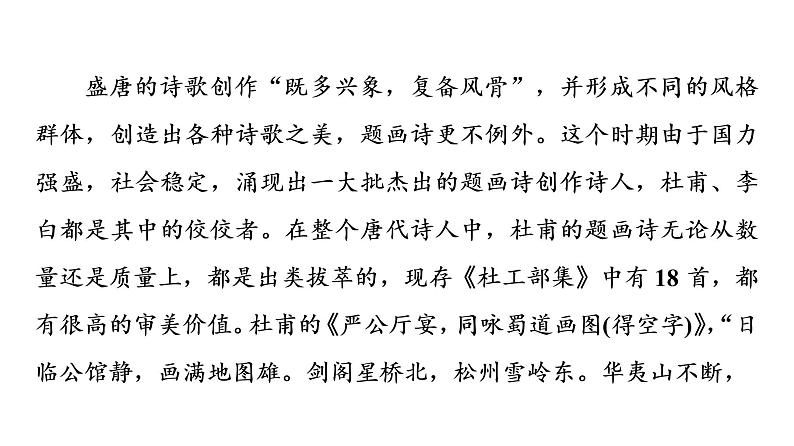 盛唐的诗歌创作“既多兴象，复备风骨”，并形成不同的风格群体，创造出各种诗歌之美，题画诗更不例外。这个时期由于国力强盛，社会稳定，涌现出一大批杰出的题画诗创作诗人，杜甫、李白都是其中的佼佼者。在整个唐代诗人中，杜甫的题画诗无论从数量还是质量上，都是出类拔萃的，现存《杜工部集》中有18首，都有很高的审美价值。杜甫的《严公厅宴，同咏蜀道画图(得空字)》，“日临公馆静，画满地图雄。剑阁星桥北，松州雪岭东。华夷山不断，